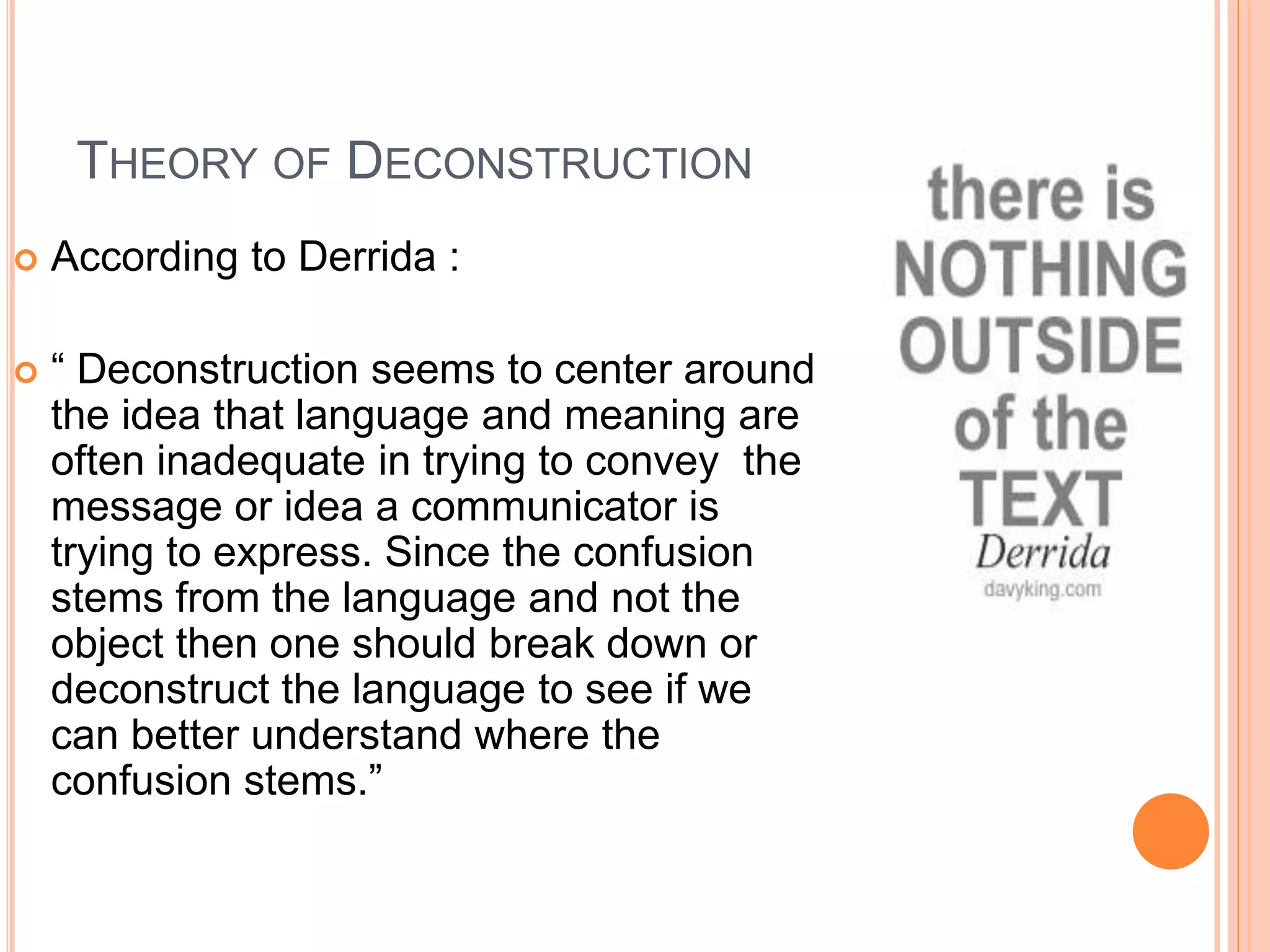 THEORY OF DECONSTRUCTION

According to Derrida :

“ Deconstruction seems to center around the idea that language and meaning are often inadequate in trying to convey the message or idea a communicator is trying to express. Since the confusion stems from the language and not the object then one should break down or deconstruct the language to see if we can better understand where the confusion stems.”

there is NOTHING OUTSIDE of the TEXT
Derrida
davyking.com